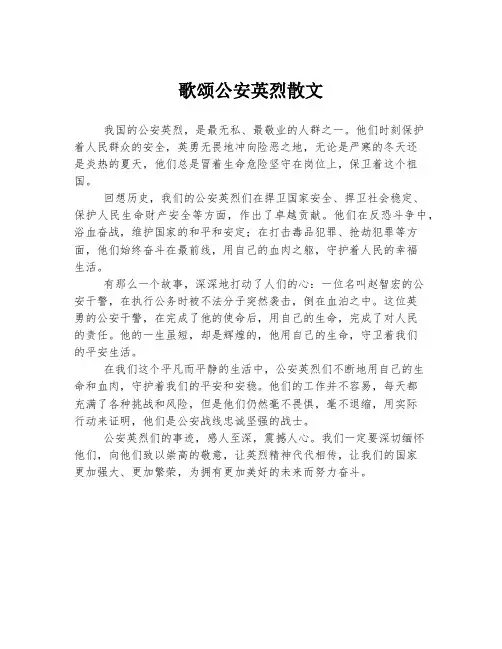 歌颂公安英烈散文

我国的公安英烈，是最无私、最敬业的人群之一。他们时刻保护着人民群众的安全，英勇无畏地冲向险恶之地，无论是严寒的冬天还是炎热的夏天，他们总是冒着生命危险坚守在岗位上，保卫着这个祖国。

回想历史，我们的公安英烈们在捍卫国家安全、捍卫社会稳定、保护人民生命财产安全等方面，作出了卓越贡献。他们在反恐斗争中，浴血奋战，维护国家的和平和安定；在打击毒品犯罪、抢劫犯罪等方面，他们始终奋斗在最前线，用自己的血肉之躯，守护着人民的幸福生活。

有那么一个故事，深深地打动了人们的心：一位名叫赵智宏的公安干警，在执行公务时被不法分子突然袭击，倒在血泊之中。这位英勇的公安干警，在完成了他的使命后，用自己的生命，完成了对人民的责任。他的一生虽短，却是辉煌的，他用自己的生命，守卫着我们的平安生活。

在我们这个平凡而平静的生活中，公安英烈们不断地用自己的生命和血肉，守护着我们的平安和安稳。他们的工作并不容易，每天都充满了各种挑战和风险，但是他们仍然毫不畏惧，毫不退缩，用实际行动来证明，他们是公安战线忠诚坚强的战士。

公安英烈们的事迹，感人至深，震撼人心。我们一定要深切缅怀他们，向他们致以崇高的敬意，让英烈精神代代相传，让我们的国家更加强大、更加繁荣，为拥有更加美好的未来而努力奋斗。